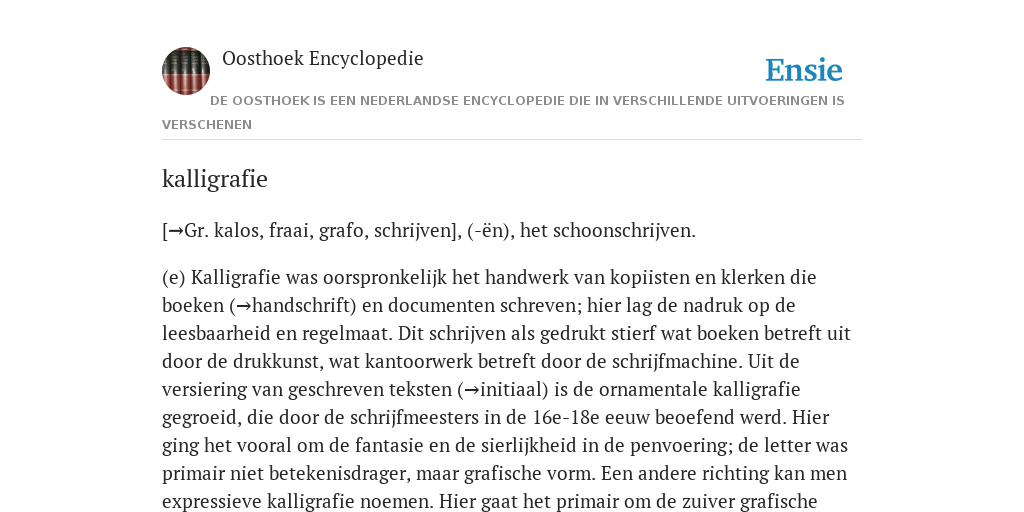 Oosthoek Encyclopedie

Ensie

DE OOSTHOEK IS EEN NEDERLANDSE ENCYCLOPEDIE DIE IN VERSCHILLENDE UITVOERINGEN IS VERSCHENEN

kalligrafie

[→Gr. kalos, fraai, grafo, schrijven], (-ën), het schoonschrijven.

(e) Kalligrafie was oorspronkelijk het handwerk van kopiisten en klerken die boeken (→handschrift) en documenten schreven; hier lag de nadruk op de leesbaarheid en regelmaat. Dit schrijven als gedrukt stierf wat boeken betreft uit door de drukkunst, wat kantoorwerk betreft door de schrijfmachine. Uit de versiering van geschreven teksten (→initiaal) is de ornamentale kalligrafie gegroeid, die door de schrijfmeesters in de 16e-18e eeuw beoefend werd. Hier ging het vooral om de fantasie en de sierlijkheid in de penvoering; de letter was primair niet betekenisdrager, maar grafische vorm. Een andere richting kan men expressieve kalligrafie noemen. Hier gaat het primair om de zuiver grafische